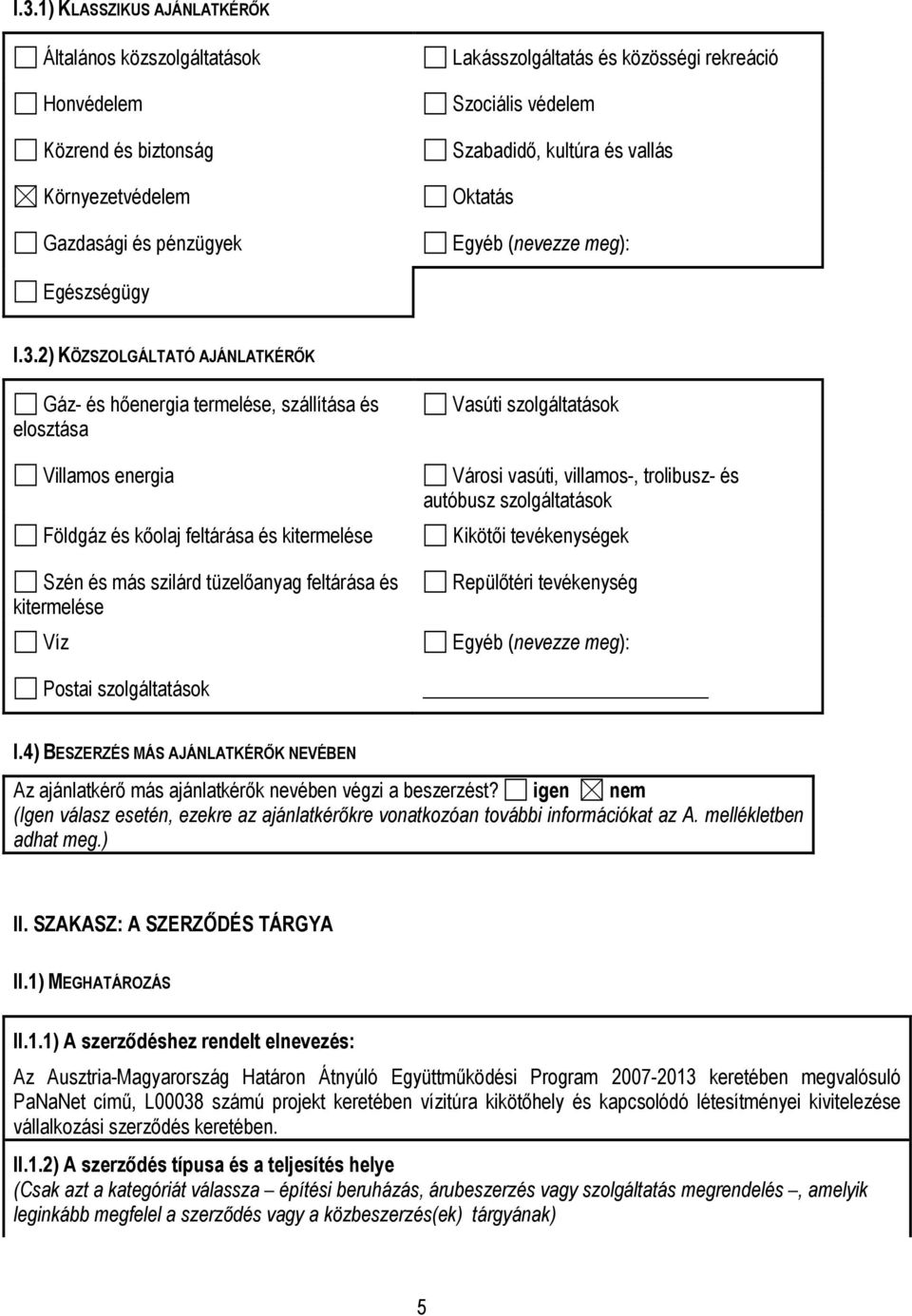 I.3.1) KLASSZIKUS AJÁNLATKÉRŐK

☐ Általános közszolgáltatások
☐ Honvédelem
☐ Közrend és biztonság
☒ Környezetvédelem
☐ Gazdasági és pénzügyek
☐ Egészségügy

☐ Lakásszolgáltatás és közösségi rekreáció
☐ Szociális védelem
☐ Szabadidő, kultúra és vallás
☐ Oktatás
☐ Egyéb (nevezze meg):

I.3.2) KÖZSZOLGÁLTATÓ AJÁNLATKÉRŐK

☐ Gáz- és hőenergia termelése, szállítása és elosztása
☐ Villamos energia
☐ Földgáz és kőolaj feltárása és kitermelése
☐ Szén és más szilárd tüzelőanyag feltárása és kitermelése
☐ Víz
☐ Postai szolgáltatások

☐ Vasúti szolgáltatások
☐ Városi vasúti, villamos-, trolibusz- és autóbusz szolgáltatások
☐ Kikötői tevékenységek
☐ Repülőtéri tevékenység
☐ Egyéb (nevezze meg):

I.4) BESZERZÉS MÁS AJÁNLATKÉRŐK NEVÉBEN

Az ajánlatkérő más ajánlatkérők nevében végzi a beszerzést? ☐ igen ☒ nem
(Igen válasz esetén, ezekre az ajánlatkérőkre vonatkozóan további információkat az A. mellékletben adhat meg.)

II. SZAKASZ: A SZERZŐDÉS TÁRGYA

II.1) MEGHATÁROZÁS

II.1.1) A szerződéshez rendelt elnevezés:

Az Ausztria-Magyarország Határon Átnyúló Együttműködési Program 2007-2013 keretében megvalósuló PaNaNet című, L00038 számú projekt keretében vízitúra kikötőhely és kapcsolódó létesítményei kivitelezése vállalkozási szerződés keretében.

II.1.2) A szerződés típusa és a teljesítés helye
(Csak azt a kategóriát válassza – építési beruházás, árubeszerzés vagy szolgáltatás megrendelés –, amelyik leginkább megfelel a szerződés vagy a közbeszerzés(ek) tárgyának)

5